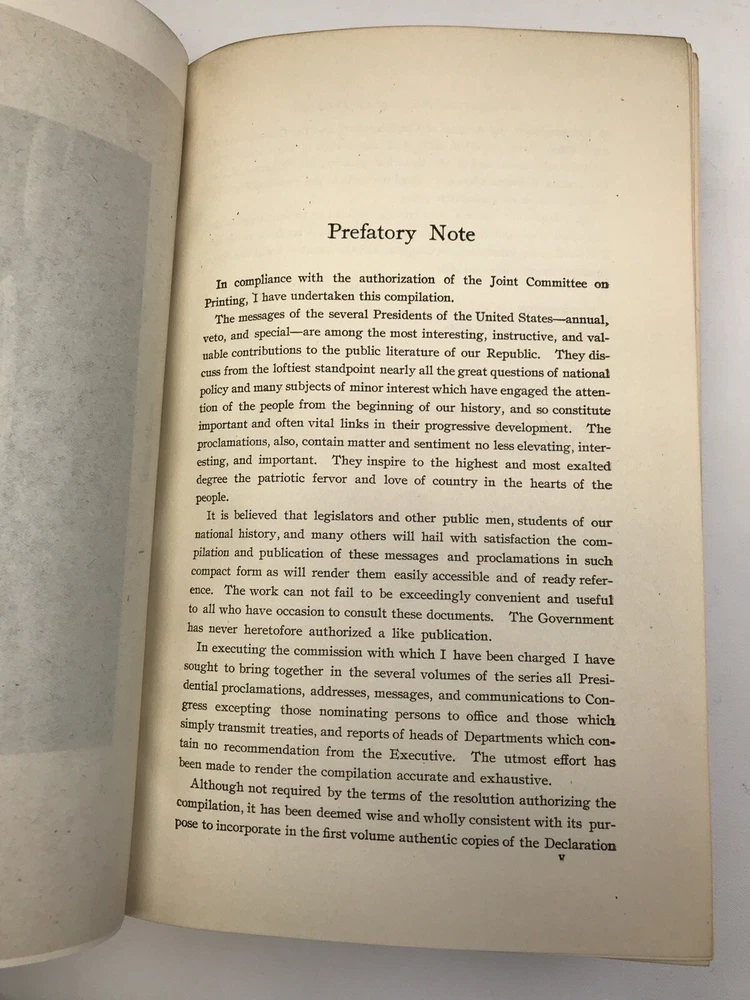 Prefatory Note

In compliance with the authorization of the Joint Committee on Printing, I have undertaken this compilation.

The messages of the several Presidents of the United States—annual, veto, and special—are among the most interesting, instructive, and valuable contributions to the public literature of our Republic. They discuss from the loftiest standpoint nearly all the great questions of national policy and many subjects of minor interest which have engaged the attention of the people from the beginning of our history, and so constitute important and often vital links in their progressive development. The proclamations, also, contain matter and sentiment no less elevating, interesting, and important. They inspire to the highest and most exalted degree the patriotic fervor and love of country in the hearts of the people.

It is believed that legislators and other public men, students of our national history, and many others will hail with satisfaction the compilation and publication of these messages and proclamations in such compact form as will render them easily accessible and of ready reference. The work can not fail to be exceedingly convenient and useful to all who have occasion to consult these documents. The Government has never heretofore authorized a like publication.

In executing the commission with which I have been charged I have sought to bring together in the several volumes of the series all Presidential proclamations, addresses, messages, and communications to Congress excepting those nominating persons to office and those which simply transmit treaties, and reports of heads of Departments which contain no recommendation from the Executive. The utmost effort has been made to render the compilation accurate and exhaustive.

Although not required by the terms of the resolution authorizing the compilation, it has been deemed wise and wholly consistent with its purpose to incorporate in the first volume authentic copies of the Declaration

v